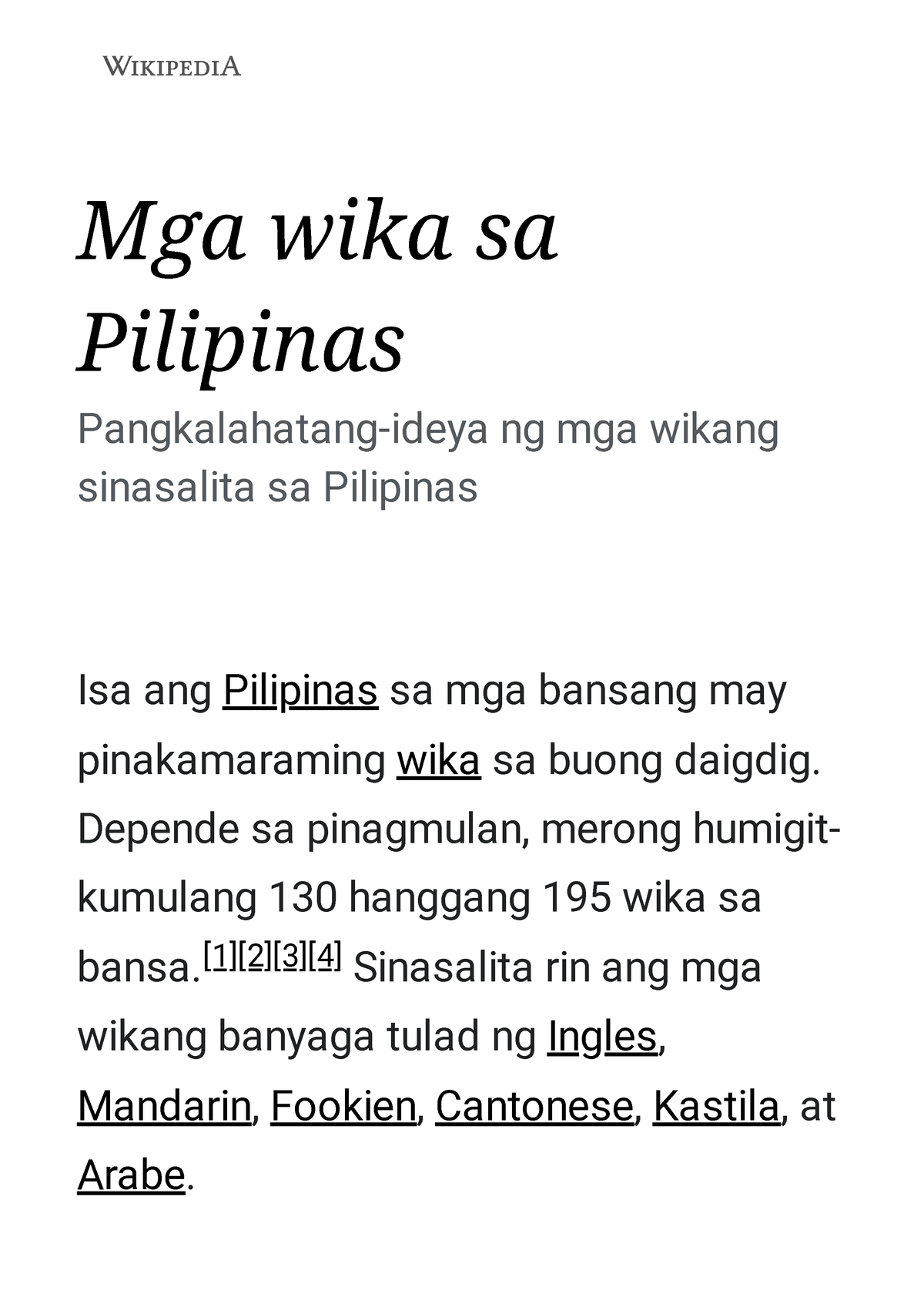 WIKIPEDIA

Mga wika sa Pilipinas

Pangkalahatang-ideya ng mga wikang sinasalita sa Pilipinas

Isa ang Pilipinas sa mga bansang may pinakamaraming wika sa buong daigdig. Depende sa pinagmulan, merong humigit-kumulang 130 hanggang 195 wika sa bansa.[1][2][3][4] Sinasalita rin ang mga wikang banyaga tulad ng Ingles, Mandarin, Fookien, Cantonese, Kastila, at Arabe.